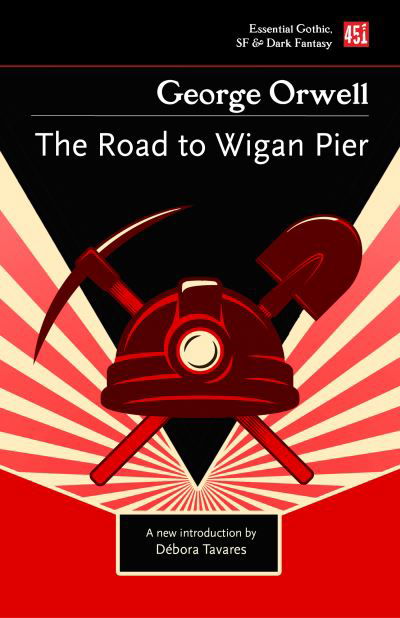 Essential Gothic, SF & Dark Fantasy

451

George Orwell

The Road to Wigan Pier

A new introduction by
Débora Tavares